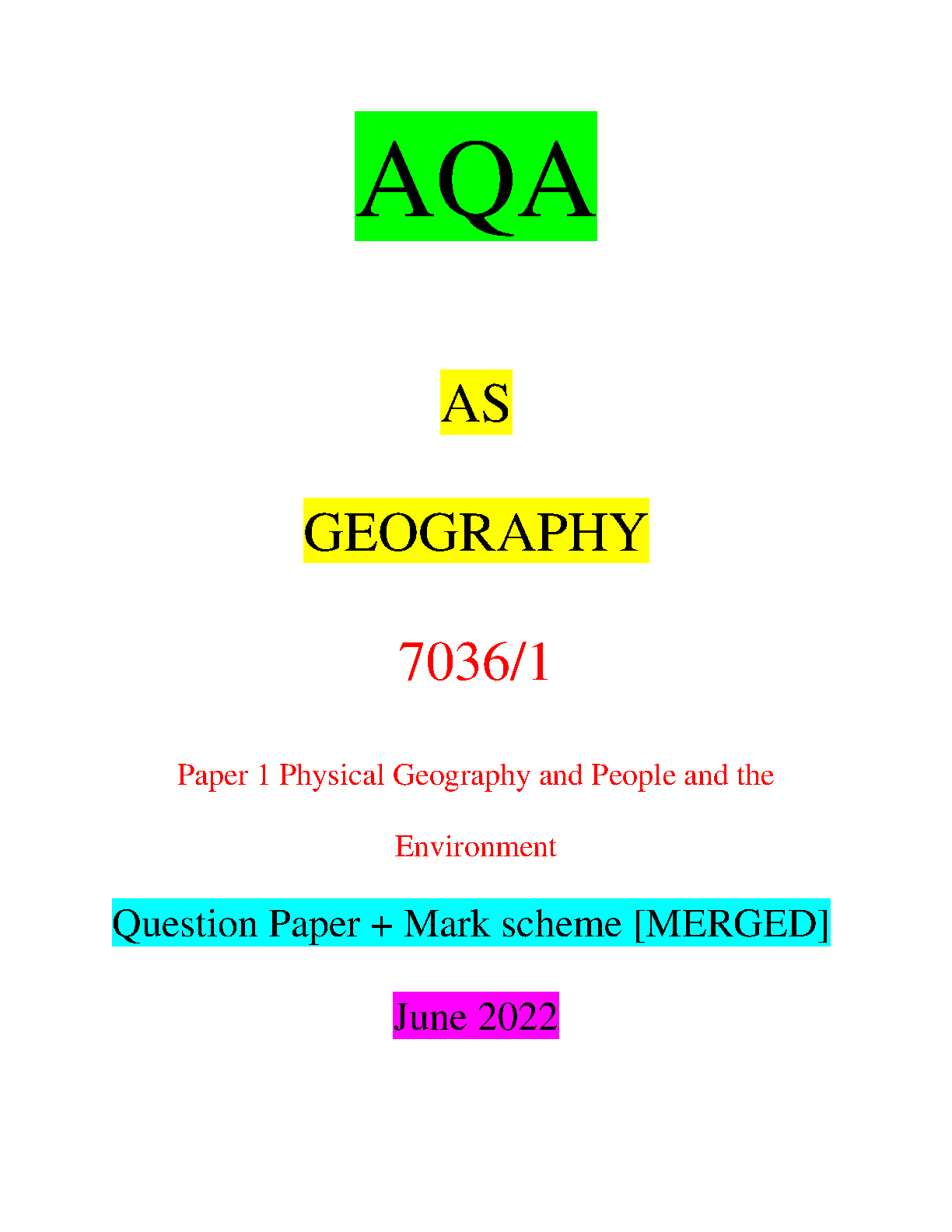 AQA

AS

GEOGRAPHY

7036/1

Paper 1 Physical Geography and People and the Environment

Question Paper + Mark scheme [MERGED]

June 2022